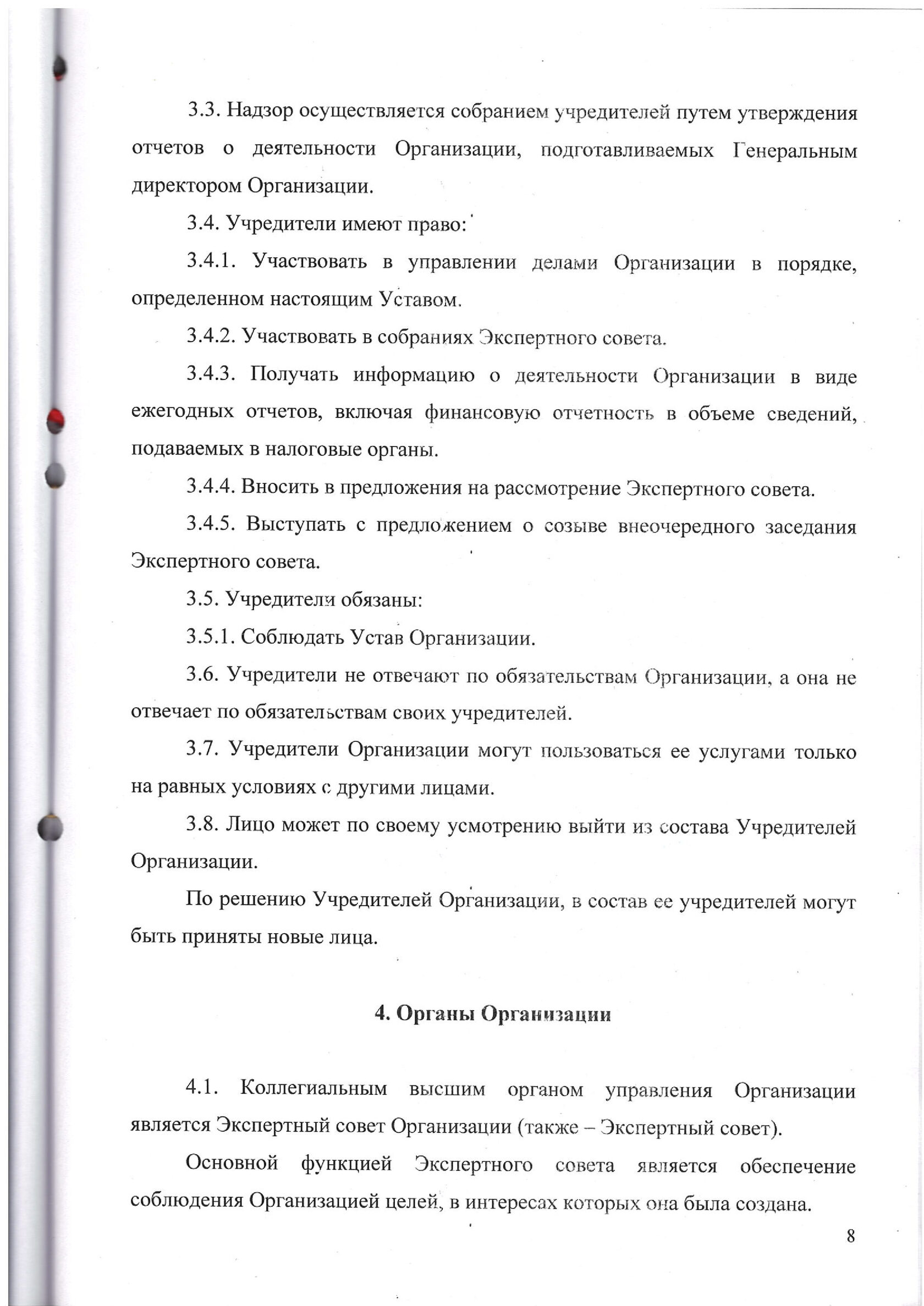 3.3. Надзор осуществляется собранием учредителей путем утверждения отчетов о деятельности Организации, подготавливаемых Генеральным директором Организации.

3.4. Учредители имеют право:

3.4.1. Участвовать в управлении делами Организации в порядке, определенном настоящим Уставом.

3.4.2. Участвовать в собраниях Экспертного совета.

3.4.3. Получать информацию о деятельности Организации в виде ежегодных отчетов, включая финансовую отчетность в объеме сведений, подаваемых в налоговые органы.

3.4.4. Вносить в предложения на рассмотрение Экспертного совета.

3.4.5. Выступать с предложением о созыве внеочередного заседания Экспертного совета.

3.5. Учредители обязаны:

3.5.1. Соблюдать Устав Организации.

3.6. Учредители не отвечают по обязательствам Организации, а она не отвечает по обязательствам своих учредителей.

3.7. Учредители Организации могут пользоваться ее услугами только на равных условиях с другими лицами.

3.8. Лицо может по своему усмотрению выйти из состава Учредителей Организации.

По решению Учредителей Организации, в состав ее учредителей могут быть приняты новые лица.

4. Органы Организации

4.1. Коллегиальным высшим органом управления Организации является Экспертный совет Организации (также – Экспертный совет).

Основной функцией Экспертного совета является обеспечение соблюдения Организацией целей, в интересах которых она была создана.

8